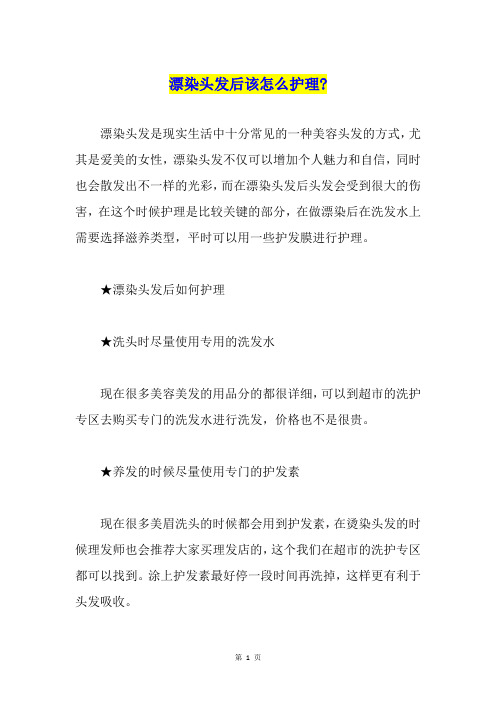 漂染头发后该怎么护理?

漂染头发是现实生活中十分常见的一种美容头发的方式，尤其是爱美的女性，漂染头发不仅可以增加个人魅力和自信，同时也会散发出不一样的光彩，而在漂染头发后头发会受到很大的伤害，在这个时候护理是比较关键的部分，在做漂染后在洗发水上需要选择滋养类型，平时可以用一些护发膜进行护理。

★漂染头发后如何护理

★洗头时尽量使用专用的洗发水

现在很多美容美发的用品分的都很详细，可以到超市的洗护专区去购买专门的洗发水进行洗发，价格也不是很贵。

★养发的时候尽量使用专门的护发素

现在很多美眉洗头的时候都会用到护发素，在烫染头发的时候理发师也会推荐大家买理发店的，这个我们在超市的洗护专区都可以找到。涂上护发素最好停一段时间再洗掉，这样更有利于头发吸收。

第 1 页